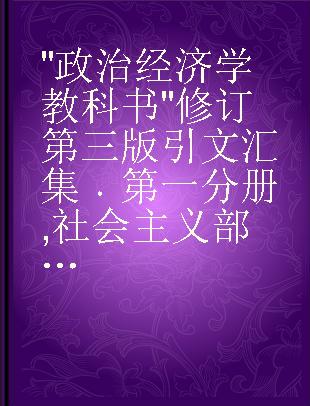 "政治经济学教科书"修订第三版引文汇集 . 第一分册,社会主义部...